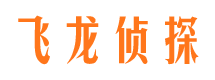 飞龙侦探